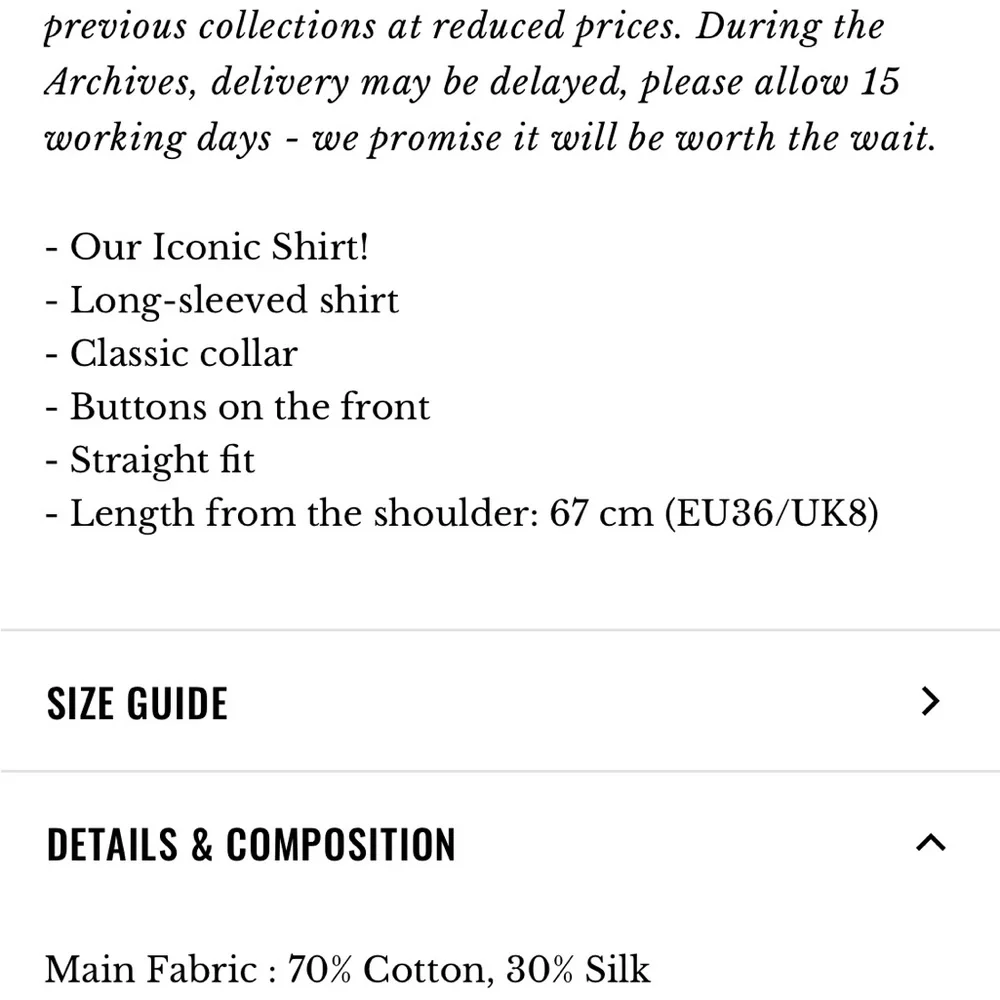 previous collections at reduced prices. During the Archives, delivery may be delayed, please allow 15 working days - we promise it will be worth the wait.

- Our Iconic Shirt!
- Long-sleeved shirt
- Classic collar
- Buttons on the front
- Straight fit
- Length from the shoulder: 67 cm (EU36/UK8)

SIZE GUIDE

DETAILS & COMPOSITION

Main Fabric : 70% Cotton, 30% Silk